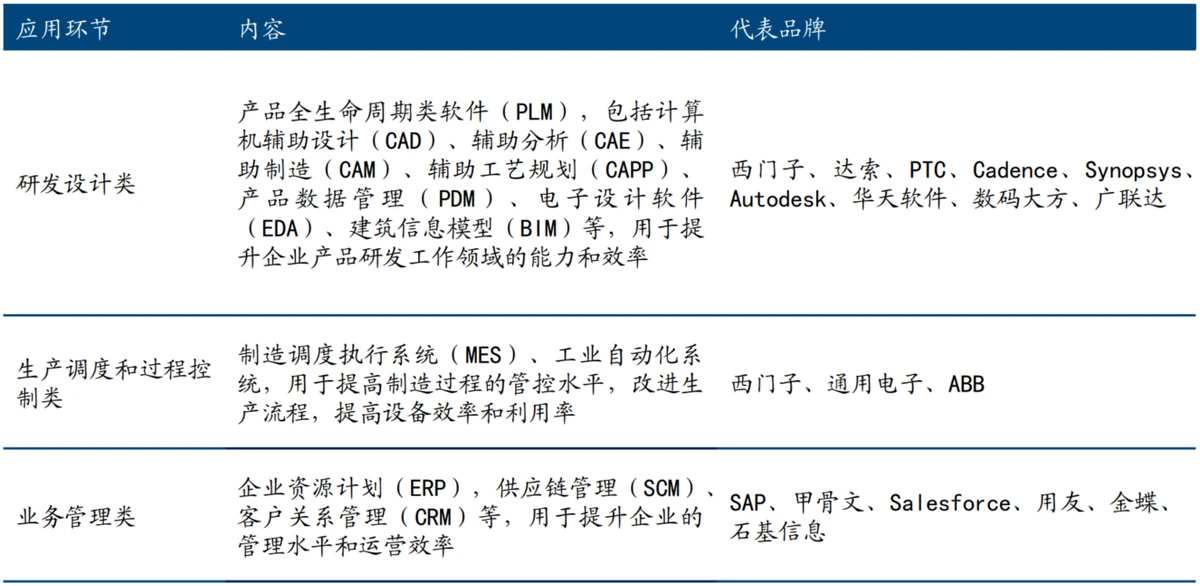 | 应用环节 | 内容 | 代表品牌 |
|---|---|---|
| 研发设计类 | 产品全生命周期类软件（PLM），包括计算机辅助设计（CAD）、辅助分析（CAE）、辅助制造（CAM）、辅助工艺规划（CAPP）、产品数据管理（PDM）、电子设计软件（EDA）、建筑信息模型（BIM）等，用于提升企业产品研发工作领域的能力和效率 | 西门子、达索、PTC、Cadence、Synopsys、Autodesk、华天软件、数码大方、广联达 |
| 生产调度和过程控制类 | 制造调度执行系统（MES）、工业自动化系统，用于提高制造过程的管控水平，改进生产流程，提高设备效率和利用率 | 西门子、通用电子、ABB |
| 业务管理类 | 企业资源计划（ERP），供应链管理（SCM）、客户关系管理（CRM）等，用于提升企业的管理水平和运营效率 | SAP、甲骨文、Salesforce、用友、金蝶、石基信息 |